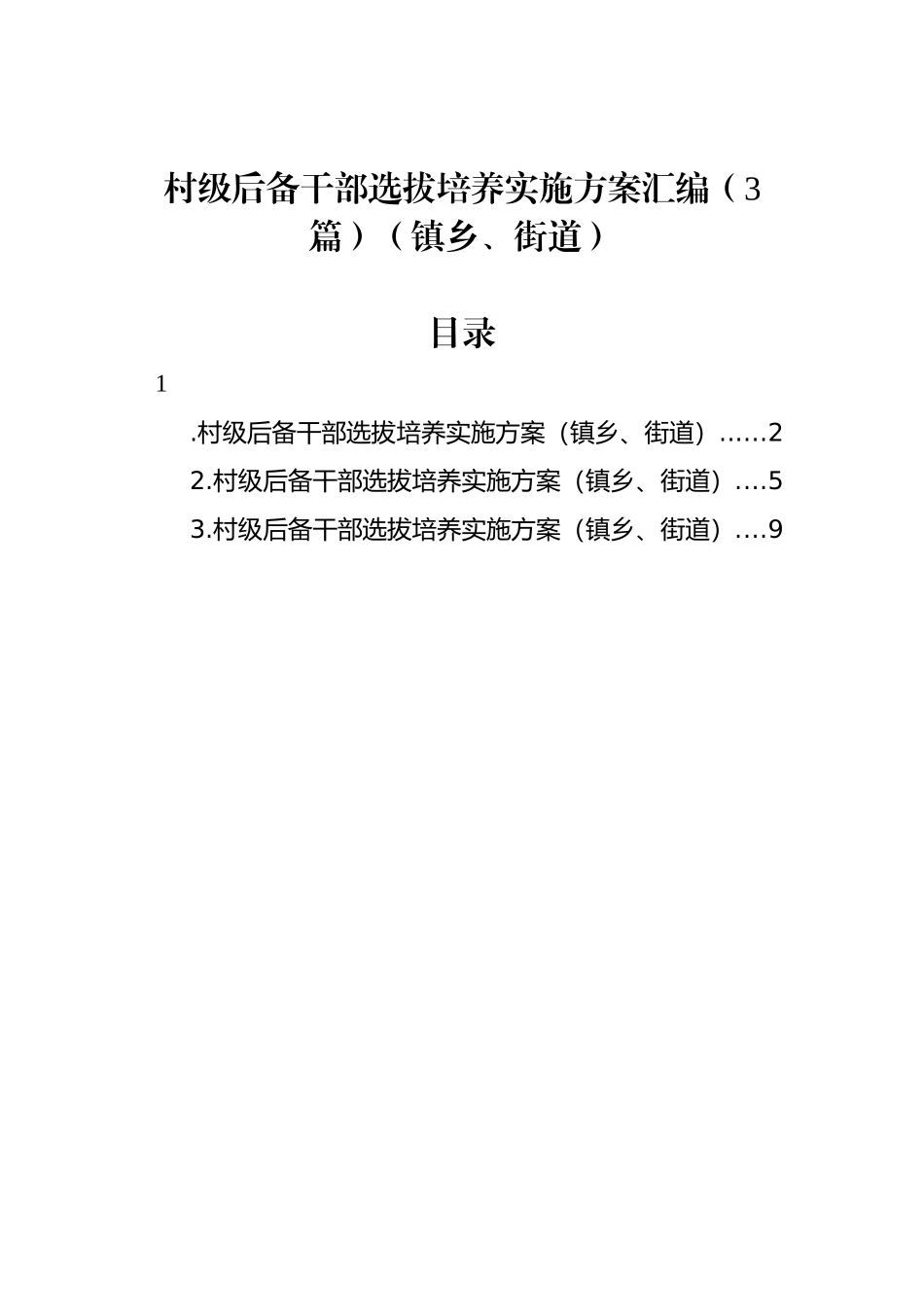 村级后备干部选拔培养实施方案汇编（3篇）（镇乡、街道）

目录

1

.村级后备干部选拔培养实施方案（镇乡、街道）……2

2.村级后备干部选拔培养实施方案（镇乡、街道）….5

3.村级后备干部选拔培养实施方案（镇乡、街道）….9